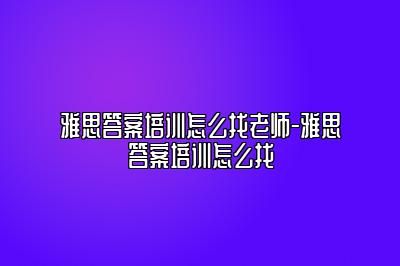 雅思答案培训怎么找老师-雅思答案培训怎么找